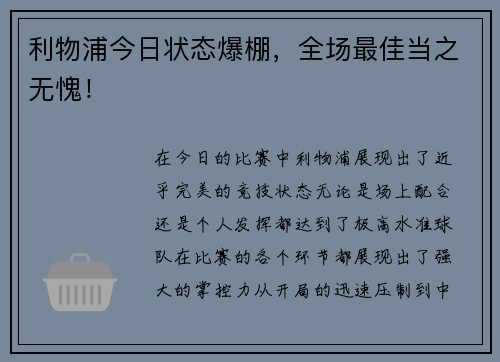 利物浦今日状态爆棚，全场最佳当之无愧！

在今日的比赛中利物浦展现出了近乎完美的竞技状态无论是场上配合还是个人发挥都达到了极高水准球队在比赛的各个环节都展现出了强大的掌控力从开局的迅速压制到中